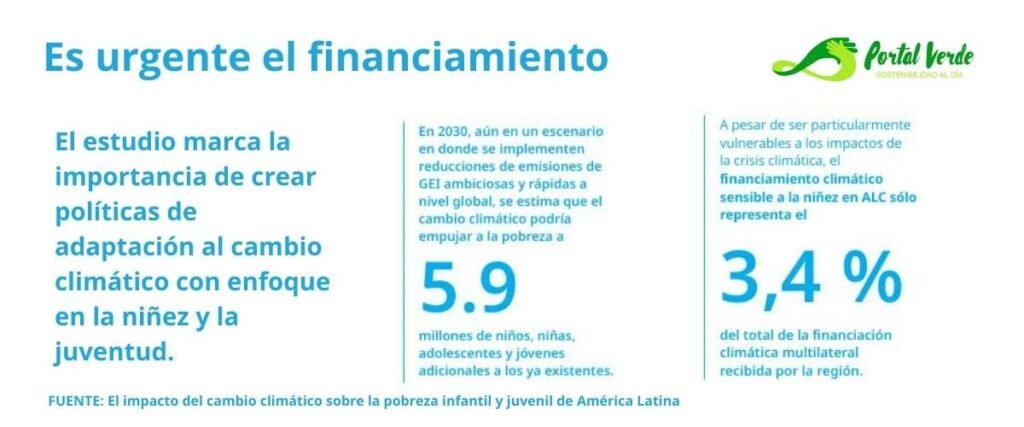 Es urgente el financiamiento

Portal Verde
SOSTENIBILIDAD AL DÍA

El estudio marca la importancia de crear políticas de adaptación al cambio climático con enfoque en la niñez y la juventud.

En 2030, aún en un escenario en donde se implementen reducciones de emisiones de GEI ambiciosas y rápidas a nivel global, se estima que el cambio climático podría empujar a la pobreza a

5.9

millones de niños, niñas, adolescentes y jóvenes adicionales a los ya existentes.

A pesar de ser particularmente vulnerables a los impactos de la crisis climática, el financiamiento climático sensible a la niñez en ALC sólo representa el

3,4 %

del total de la financiación climática multilateral recibida por la región.

FUENTE: El impacto del cambio climático sobre la pobreza infantil y juvenil de América Latina